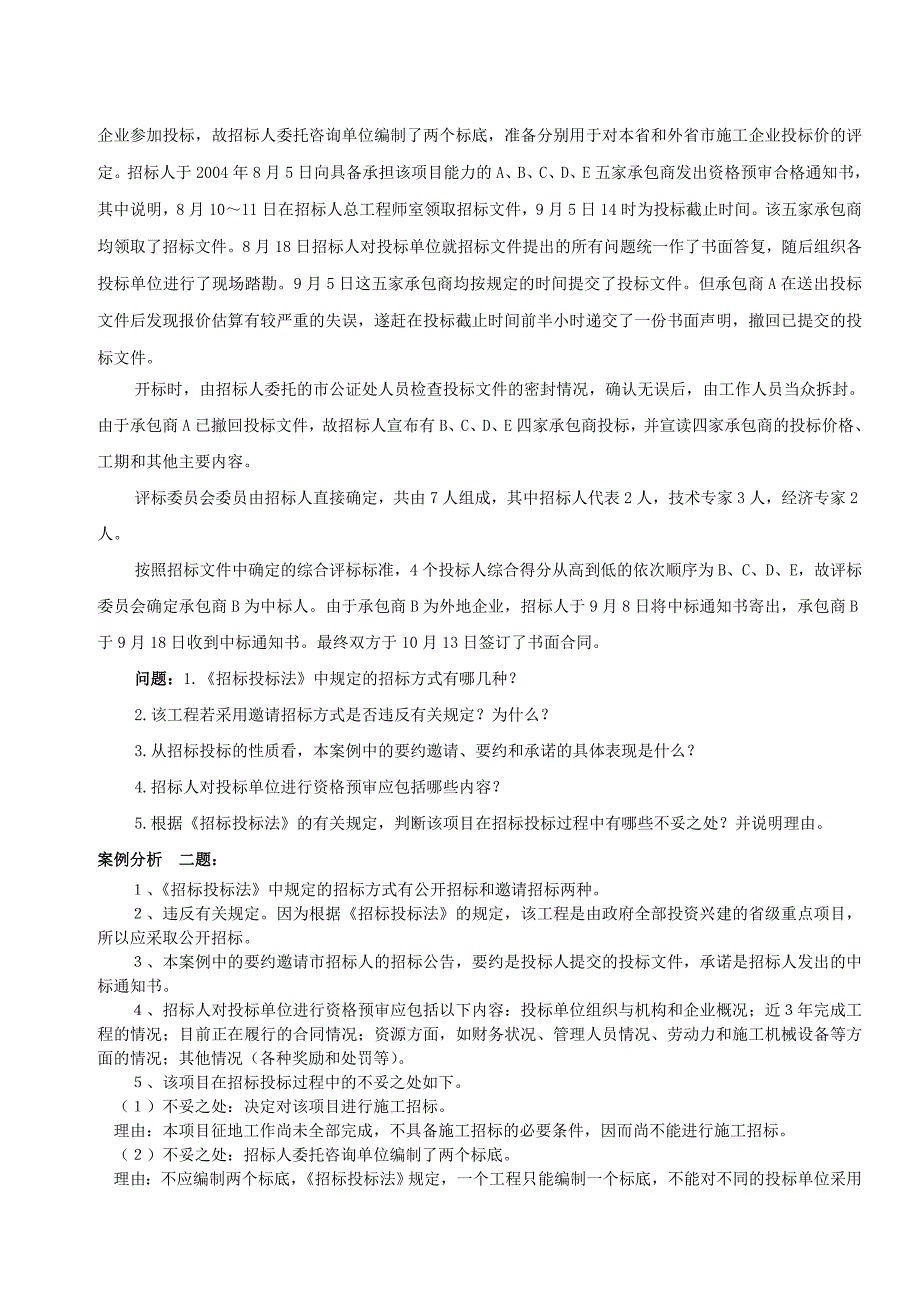 企业参加投标，故招标人委托咨询单位编制了两个标底，准备分别用于对本省和外省市施工企业投标价的评定。招标人于 2004 年 8 月 5 日向具备承担该项目能力的 A、B、C、D、E 五家承包商发出资格预审合格通知书，其中说明，8 月 10～11 日在招标人总工程师室领取招标文件，9 月 5 日 14 时为投标截止时间。该五家承包商均领取了招标文件。8 月 18 日招标人对投标单位就招标文件提出的所有问题统一作了书面答复，随后组织各投标单位进行了现场踏勘。9 月 5 日这五家承包商均按规定的时间提交了投标文件。但承包商 A 在送出投标文件后发现报价估算有较严重的失误，遂赶在投标截止时间前半小时递交了一份书面声明，撤回已提交的投标文件。

开标时，由招标人委托的市公证处人员检查投标文件的密封情况，确认无误后，由工作人员当众拆封。由于承包商 A 已撤回投标文件，故招标人宣布有 B、C、D、E 四家承包商投标，并宣读四家承包商的投标价格、工期和其他主要内容。

评标委员会委员由招标人直接确定，共由 7 人组成，其中招标人代表 2 人，技术专家 3 人，经济专家 2 人。

按照招标文件中确定的综合评标标准，4 个投标人综合得分从高到低的依次顺序为 B、C、D、E，故评标委员会确定承包商 B 为中标人。由于承包商 B 为外地企业，招标人于 9 月 8 日将中标通知书寄出，承包商 B 于 9 月 18 日收到中标通知书。最终双方于 10 月 13 日签订了书面合同。

问题：1.《招标投标法》中规定的招标方式有哪几种？

2.该工程若采用邀请招标方式是否违反有关规定？为什么？

3.从招标投标的性质看，本案例中的要约邀请、要约和承诺的具体表现是什么？

4.招标人对投标单位进行资格预审应包括哪些内容？

5.根据《招标投标法》的有关规定，判断该项目在招标投标过程中有哪些不妥之处？并说明理由。

案例分析　二题：

1、《招标投标法》中规定的招标方式有公开招标和邀请招标两种。

2、违反有关规定。因为根据《招标投标法》的规定，该工程是由政府全部投资兴建的省级重点项目，所以应采取公开招标。

3、本案例中的要约邀请市招标人的招标公告，要约是投标人提交的投标文件，承诺是招标人发出的中标通知书。

4、招标人对投标单位进行资格预审应包括以下内容：投标单位组织与机构和企业概况；近 3 年完成工程的情况；目前正在履行的合同情况；资源方面，如财务状况、管理人员情况、劳动力和施工机械设备等方面的情况；其他情况（各种奖励和处罚等）。

5、该项目在招标投标过程中的不妥之处如下。

（1）不妥之处：决定对该项目进行施工招标。

理由：本项目征地工作尚未全部完成，不具备施工招标的必要条件，因而尚不能进行施工招标。

（2）不妥之处：招标人委托咨询单位编制了两个标底。

理由：不应编制两个标底，《招标投标法》规定，一个工程只能编制一个标底，不能对不同的投标单位采用